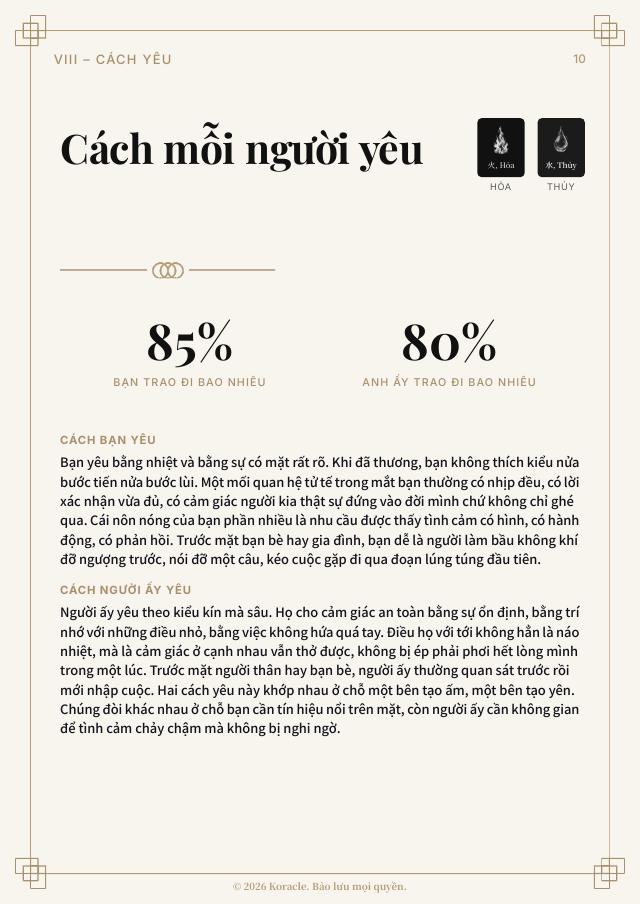 VIII – CÁCH YÊU

10

Cách mỗi người yêu

火, Hỏa
HỎA

水, Thủy
THỦY

85%
BẠN TRAO ĐI BAO NHIÊU

80%
ANH ẤY TRAO ĐI BAO NHIÊU

CÁCH BẠN YÊU

Bạn yêu bằng nhiệt và bằng sự có mặt rất rõ. Khi đã thương, bạn không thích kiểu nửa bước tiến nửa bước lùi. Một mối quan hệ tử tế trong mắt bạn thường có nhịp đều, có lời xác nhận vừa đủ, có cảm giác người kia thật sự đứng vào đời mình chứ không chỉ ghé qua. Cái nôn nóng của bạn phần nhiều là nhu cầu được thấy tình cảm có hình, có hành động, có phản hồi. Trước mặt bạn bè hay gia đình, bạn dễ là người làm bầu không khí đỡ ngượng trước, nói đỡ một câu, kéo cuộc gặp đi qua đoạn lúng túng đầu tiên.

CÁCH NGƯỜI ẤY YÊU

Người ấy yêu theo kiểu kín mà sâu. Họ cho cảm giác an toàn bằng sự ổn định, bằng trí nhớ với những điều nhỏ, bằng việc không hứa quá tay. Điều họ với tới không hẳn là náo nhiệt, mà là cảm giác ở cạnh nhau vẫn thở được, không bị ép phải phơi hết lòng mình trong một lúc. Trước mặt người thân hay bạn bè, người ấy thường quan sát trước rồi mới nhập cuộc. Hai cách yêu này khớp nhau ở chỗ một bên tạo ấm, một bên tạo yên. Chúng đòi khác nhau ở chỗ bạn cần tín hiệu nổi trên mặt, còn người ấy cần không gian để tình cảm chảy chậm mà không bị nghi ngờ.

© 2026 Koracle. Bảo lưu mọi quyền.